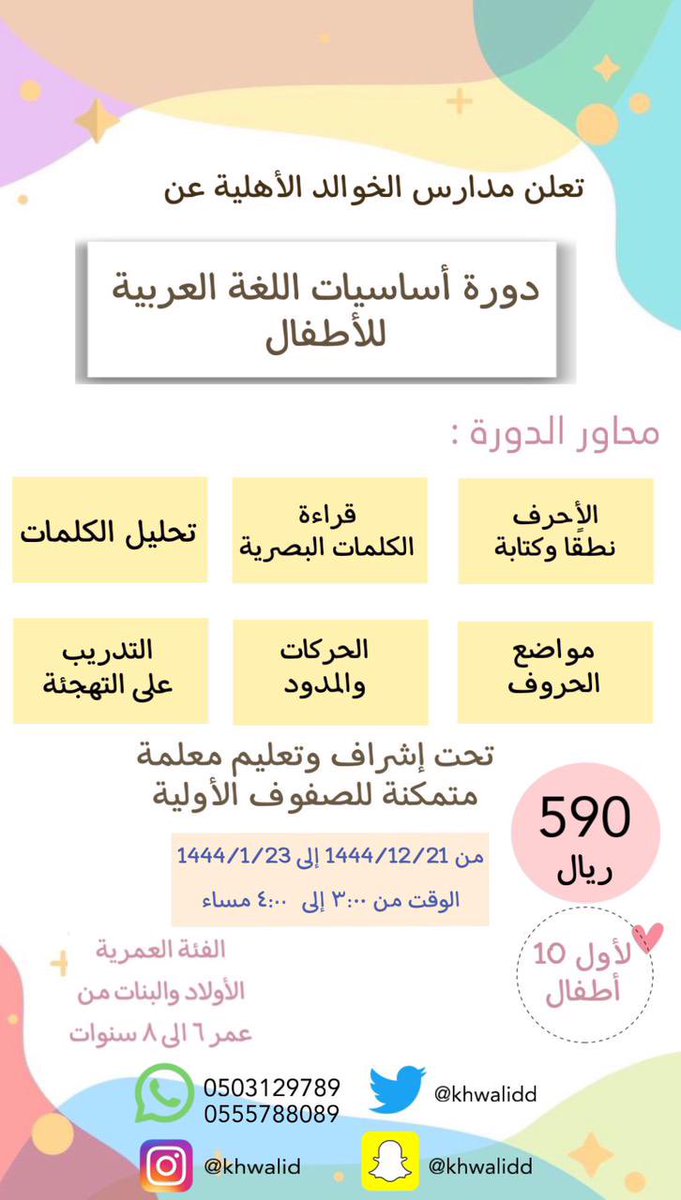 تعلن مدارس الخوالد الأهلية عن

دورة أساسيات اللغة العربية للأطفال

محاور الدورة :

الأحرف نطقًا وكتابة

قراءة الكلمات البصرية

تحليل الكلمات

مواضع الحروف

الحركات والمدود

التدريب على التهجئة

تحت إشراف وتعليم معلمة متمكنة للصفوف الأولية

590 ريال

من 1444/12/21 إلى 1444/1/23

الوقت من ٣:٠٠ إلى ٤:٠٠ مساء

لأول 10 أطفال

الفئة العمرية الأولاد والبنات من عمر ٦ الى ٨ سنوات

0503129789
0555788089

@khwalidd

@khwalid

@khwalidd